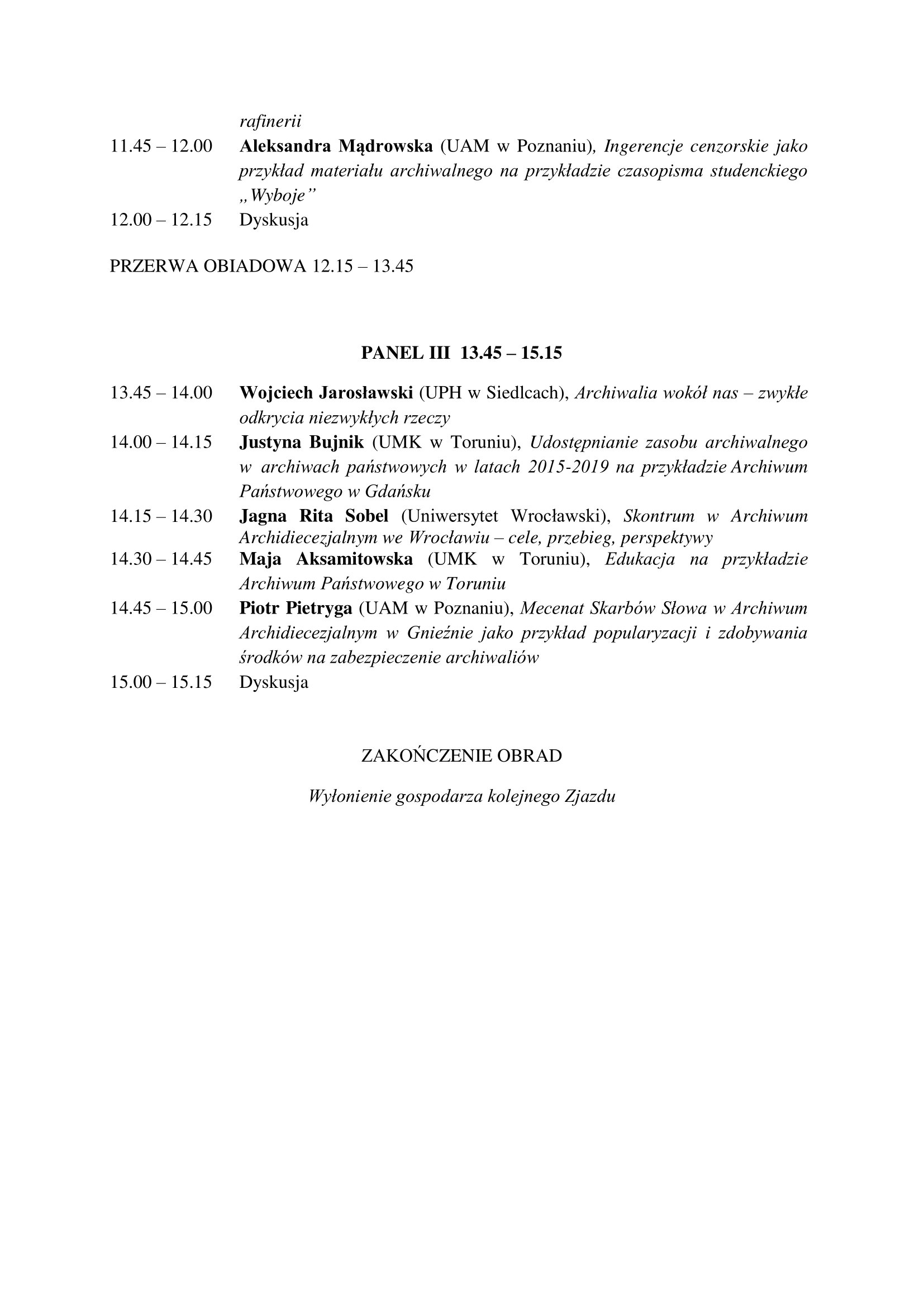 rafinerii

11.45 – 12.00 Aleksandra Mądrowska (UAM w Poznaniu), Ingerencje cenzorskie jako przykład materiału archiwalnego na przykładzie czasopisma studenckiego „Wyboje”

12.00 – 12.15 Dyskusja

PRZERWA OBIADOWA 12.15 – 13.45

PANEL III 13.45 – 15.15

13.45 – 14.00 Wojciech Jarosławski (UPH w Siedlcach), Archiwalia wokół nas – zwykłe odkrycia niezwykłych rzeczy

14.00 – 14.15 Justyna Bujnik (UMK w Toruniu), Udostępnianie zasobu archiwalnego w archiwach państwowych w latach 2015-2019 na przykładzie Archiwum Państwowego w Gdańsku

14.15 – 14.30 Jagna Rita Sobel (Uniwersytet Wrocławski), Skontrum w Archiwum Archidiecezjalnym we Wrocławiu – cele, przebieg, perspektywy

14.30 – 14.45 Maja Aksamitowska (UMK w Toruniu), Edukacja na przykładzie Archiwum Państwowego w Toruniu

14.45 – 15.00 Piotr Pietryga (UAM w Poznaniu), Mecenat Skarbów Słowa w Archiwum Archidiecezjalnym w Gnieźnie jako przykład popularyzacji i zdobywania środków na zabezpieczenie archiwaliów

15.00 – 15.15 Dyskusja

ZAKOŃCZENIE OBRAD

Wyłonienie gospodarza kolejnego Zjazdu